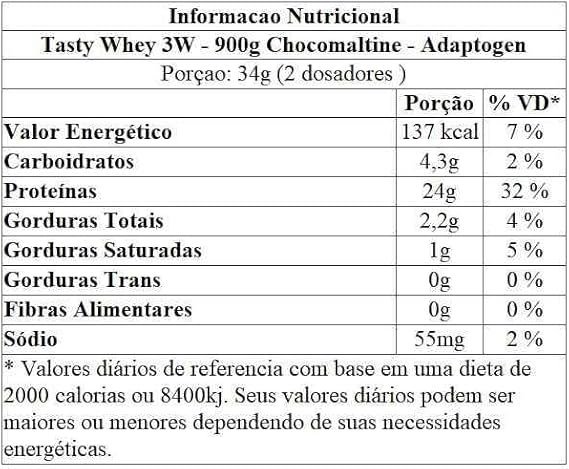 Informacao Nutricional

Tasty Whey 3W - 900g Chocomaltine - Adaptogen

Porçao: 34g (2 dosadores )

| | Porção | % VD* |
|---|---|---|
| Valor Energético | 137 kcal | 7 % |
| Carboidratos | 4,3g | 2 % |
| Proteínas | 24g | 32 % |
| Gorduras Totais | 2,2g | 4 % |
| Gorduras Saturadas | 1g | 5 % |
| Gorduras Trans | 0g | 0 % |
| Fibras Alimentares | 0g | 0 % |
| Sódio | 55mg | 2 % |

* Valores diários de referencia com base em uma dieta de 2000 calorias ou 8400kj. Seus valores diários podem ser maiores ou menores dependendo de suas necessidades energéticas.